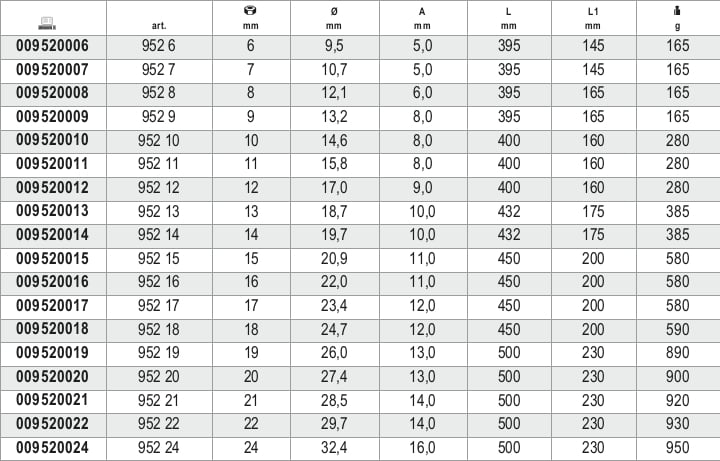 | | art. | mm | Ø mm | A mm | L mm | L1 mm | g |
|---|---|---|---|---|---|---|---|
| 009520006 | 952 6 | 6 | 9,5 | 5,0 | 395 | 145 | 165 |
| 009520007 | 952 7 | 7 | 10,7 | 5,0 | 395 | 145 | 165 |
| 009520008 | 952 8 | 8 | 12,1 | 6,0 | 395 | 165 | 165 |
| 009520009 | 952 9 | 9 | 13,2 | 8,0 | 395 | 165 | 165 |
| 009520010 | 952 10 | 10 | 14,6 | 8,0 | 400 | 160 | 280 |
| 009520011 | 952 11 | 11 | 15,8 | 8,0 | 400 | 160 | 280 |
| 009520012 | 952 12 | 12 | 17,0 | 9,0 | 400 | 160 | 280 |
| 009520013 | 952 13 | 13 | 18,7 | 10,0 | 432 | 175 | 385 |
| 009520014 | 952 14 | 14 | 19,7 | 10,0 | 432 | 175 | 385 |
| 009520015 | 952 15 | 15 | 20,9 | 11,0 | 450 | 200 | 580 |
| 009520016 | 952 16 | 16 | 22,0 | 11,0 | 450 | 200 | 580 |
| 009520017 | 952 17 | 17 | 23,4 | 12,0 | 450 | 200 | 580 |
| 009520018 | 952 18 | 18 | 24,7 | 12,0 | 450 | 200 | 590 |
| 009520019 | 952 19 | 19 | 26,0 | 13,0 | 500 | 230 | 890 |
| 009520020 | 952 20 | 20 | 27,4 | 13,0 | 500 | 230 | 900 |
| 009520021 | 952 21 | 21 | 28,5 | 14,0 | 500 | 230 | 920 |
| 009520022 | 952 22 | 22 | 29,7 | 14,0 | 500 | 230 | 930 |
| 009520024 | 952 24 | 24 | 32,4 | 16,0 | 500 | 230 | 950 |